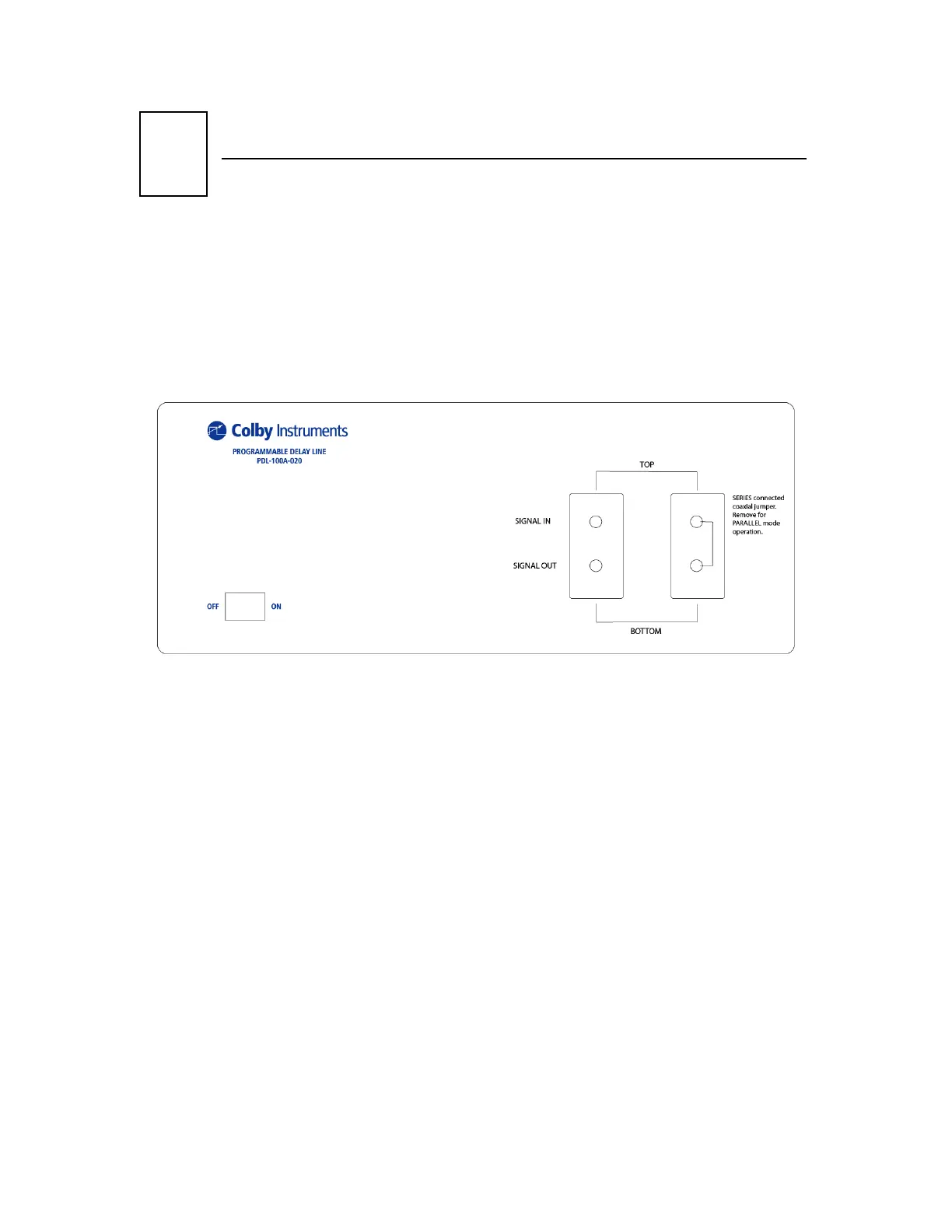 Colby Instruments

PROGRAMMABLE DELAY LINE
PDL-100A-020

TOP

SIGNAL IN

SIGNAL OUT

SERIES connected coaxial jumper. Remove for PARALLEL mode operation.

OFF

ON

BOTTOM